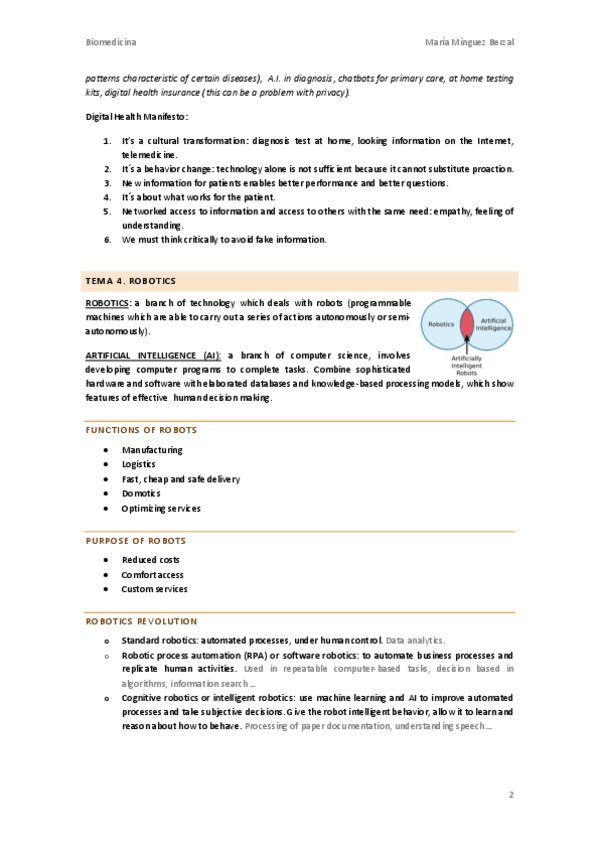 Biomedicina

María Mínguez Berzal

patterns characteristic of certain diseases), A.I. in diagnosis, chatbots for primary care, at home testing kits, digital health insurance (this can be a problem with privacy).

Digital Health Manifesto:

1. It's a cultural transformation: diagnosis test at home, looking information on the Internet, telemedicine.
2. It´s a behavior change: technology alone is not sufficient because it cannot substitute proaction.
3. New information for patients enables better performance and better questions.
4. It´s about what works for the patient.
5. Networked access to information and access to others with the same need: empathy, feeling of understanding.
6. We must think critically to avoid fake information.

TEMA 4. ROBOTICS

ROBOTICS: a branch of technology which deals with robots (programmable machines which are able to carry out a series of actions autonomously or semi-autonomously).

Robotics

Artificial Intelligence

Artificially Intelligent Robots

ARTIFICIAL INTELLIGENCE (AI): a branch of computer science, involves developing computer programs to complete tasks. Combine sophisticated hardware and software with elaborated databases and knowledge-based processing models, which show features of effective human decision making.

FUNCTIONS OF ROBOTS

• Manufacturing
• Logistics
• Fast, cheap and safe delivery
• Domotics
• Optimizing services

PURPOSE OF ROBOTS

• Reduced costs
• Comfort access
• Custom services

ROBOTICS REVOLUTION

o Standard robotics: automated processes, under human control. Data analytics.
o Robotic process automation (RPA) or software robotics: to automate business processes and replicate human activities. Used in repeatable computer-based tasks, decision based in algorithms, information search…
o Cognitive robotics or intelligent robotics: use machine learning and AI to improve automated processes and take subjective decisions. Give the robot intelligent behavior, allow it to learn and reason about how to behave. Processing of paper documentation, understanding speech…

2